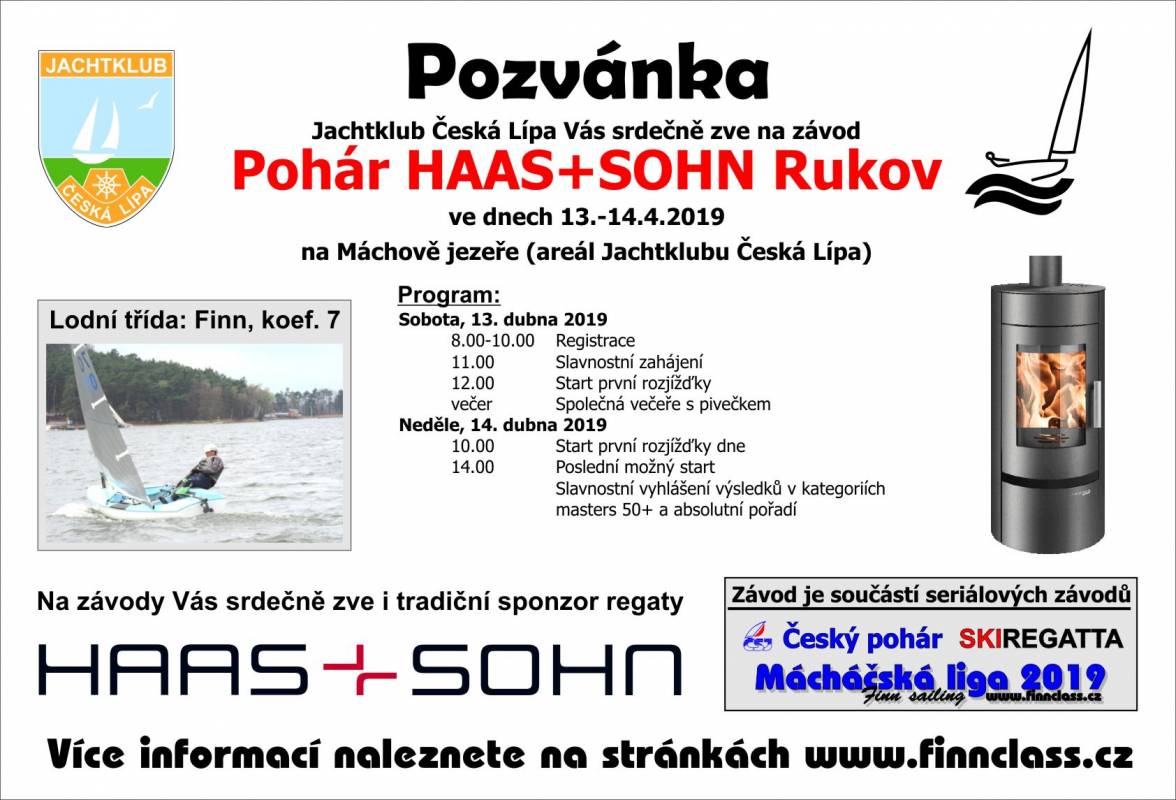 JACHTKLUB
ČESKÁ LÍPA

Pozvánka

Jachtklub Česká Lípa Vás srdečně zve na závod

Pohár HAAS+SOHN Rukov

ve dnech 13.-14.4.2019

na Máchově jezeře (areál Jachtklubu Česká Lípa)

Lodní třída: Finn, koef. 7

Program:
Sobota, 13. dubna 2019
8.00-10.00 Registrace
11.00 Slavnostní zahájení
12.00 Start první rozjížďky
večer Společná večeře s pivečkem
Neděle, 14. dubna 2019
10.00 Start první rozjížďky dne
14.00 Poslední možný start
Slavnostní vyhlášení výsledků v kategoriích masters 50+ a absolutní pořadí

Na závody Vás srdečně zve i tradiční sponzor regaty

HAAS+SOHN

Závod je součástí seriálových závodů
Český pohár SKIREGATTA
Mácháčská liga 2019
Finn sailing www.finnclass.cz

Více informací naleznete na stránkách www.finnclass.cz